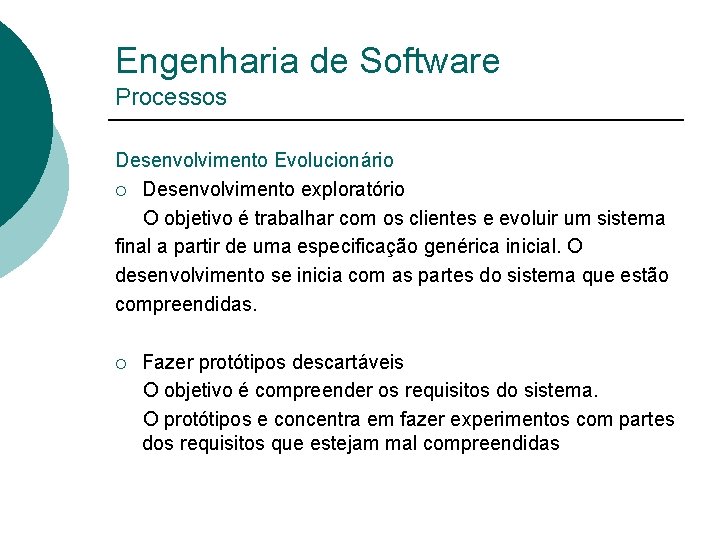 Engenharia de Software
Processos

Desenvolvimento Evolucionário

○ Desenvolvimento exploratório

O objetivo é trabalhar com os clientes e evoluir um sistema final a partir de uma especificação genérica inicial. O desenvolvimento se inicia com as partes do sistema que estão compreendidas.

○ Fazer protótipos descartáveis

O objetivo é compreender os requisitos do sistema.

O protótipos e concentra em fazer experimentos com partes dos requisitos que estejam mal compreendidas